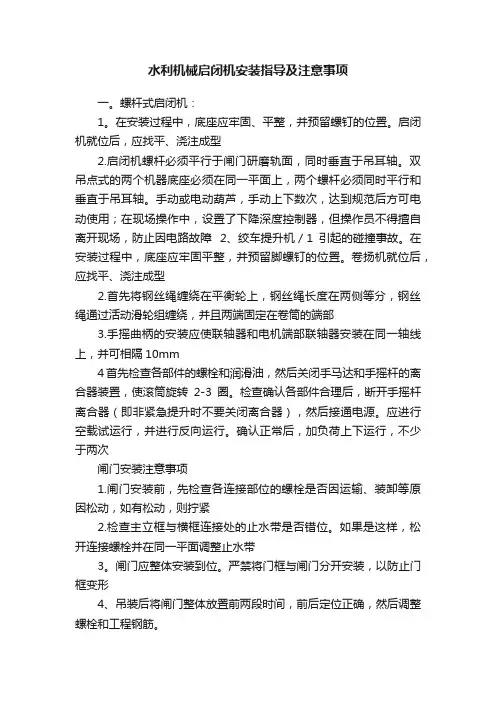 水利机械启闭机安装指导及注意事项

一。螺杆式启闭机：

1。在安装过程中，底座应牢固、平整，并预留螺钉的位置。启闭机就位后，应找平、浇注成型

2.启闭机螺杆必须平行于闸门研磨轨面，同时垂直于吊耳轴。双吊点式的两个机器底座必须在同一平面上，两个螺杆必须同时平行和垂直于吊耳轴。手动或电动葫芦，手动上下数次，达到规范后方可电动使用；在现场操作中，设置了下降深度控制器，但操作员不得擅自离开现场，防止因电路故障 2、绞车提升机 / 1 引起的碰撞事故。在安装过程中，底座应牢固平整，并预留脚螺钉的位置。卷扬机就位后，应找平、浇注成型

2.首先将钢丝绳缠绕在平衡轮上，钢丝绳长度在两侧等分，钢丝绳通过活动滑轮组缠绕，并且两端固定在卷筒的端部

3.手摇曲柄的安装应使联轴器和电机端部联轴器安装在同一轴线上，并可相隔 10mm

4 首先检查各部件的螺栓和润滑油，然后关闭手马达和手摇杆的离合器装置，使滚筒旋转 2-3 圈。检查确认各部件合理后，断开手摇杆离合器（即非紧急提升时不要关闭离合器），然后接通电源。应进行空载试运行，并进行反向运行。确认正常后，加负荷上下运行，不少于两次

闸门安装注意事项

1.闸门安装前，先检查各连接部位的螺栓是否因运输、装卸等原因松动，如有松动，则拧紧

2.检查主立框与横框连接处的止水带是否错位。如果是这样，松开连接螺栓并在同一平面调整止水带

3。闸门应整体安装到位。严禁将门框与闸门分开安装，以防止门框变形

4、吊装后将闸门整体放置前两段时间，前后定位正确，然后调整螺栓和工程钢筋。